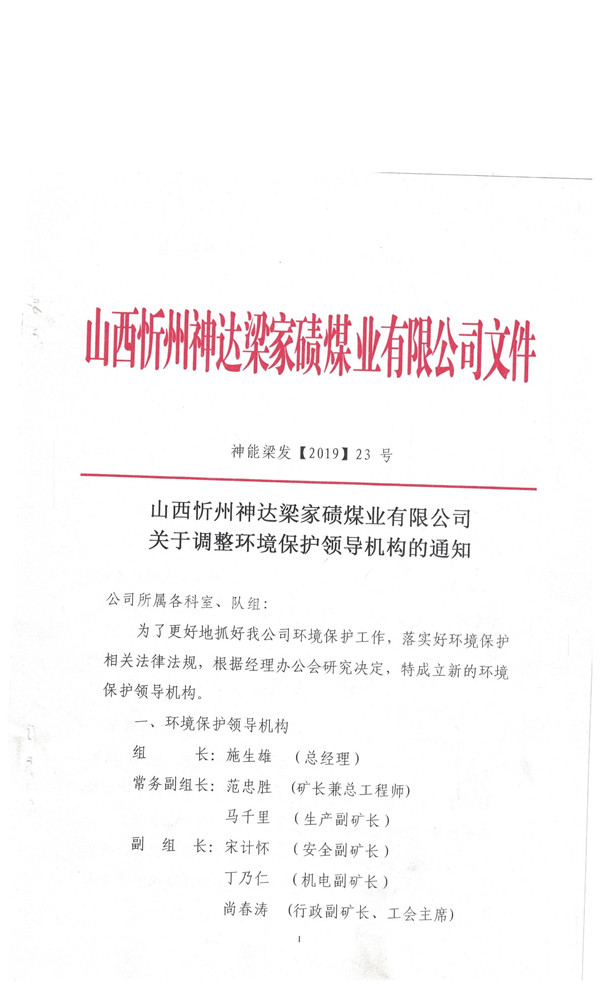 山西忻州神达梁家碛煤业有限公司文件

神能梁发【2019】23 号

山西忻州神达梁家碛煤业有限公司
关于调整环境保护领导机构的通知

公司所属各科室、队组：

为了更好地抓好我公司环境保护工作，落实好环境保护相关法律法规，根据经理办公会研究决定，特成立新的环境保护领导机构。

一、环境保护领导机构

组　　长：施生雄　（总经理）

常务副组长：范忠胜　（矿长兼总工程师）

马千里　（生产副矿长）

副　组　长：宋计怀　（安全副矿长）

丁乃仁　（机电副矿长）

尚春涛　（行政副矿长、工会主席）

1